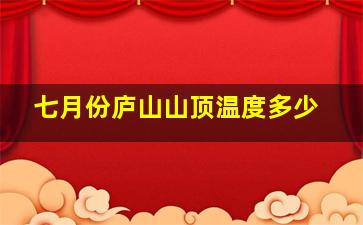 七月份庐山山顶温度多少